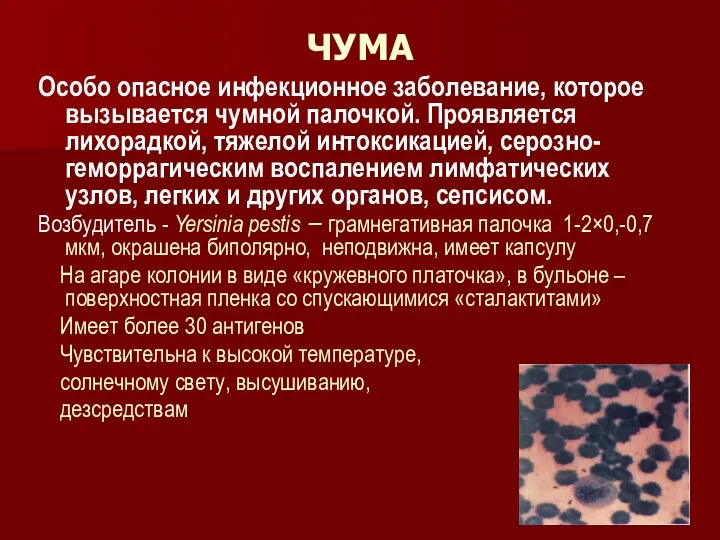 ЧУМА

Особо опасное инфекционное заболевание, которое вызывается чумной палочкой. Проявляется лихорадкой, тяжелой интоксикацией, серозно-геморрагическим воспалением лимфатических узлов, легких и других органов, сепсисом.

Возбудитель - Yersinia pestis – грамнегативная палочка 1-2×0,-0,7 мкм, окрашена биполярно, неподвижна, имеет капсулу

На агаре колонии в виде «кружевного платочка», в бульоне – поверхностная пленка со спускающимися «сталактитами»

Имеет более 30 антигенов

Чувствительна к высокой температуре, солнечному свету, высушиванию, дезсредствам